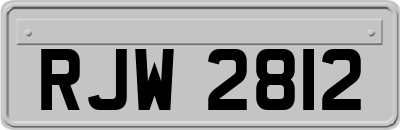 RJW 2812